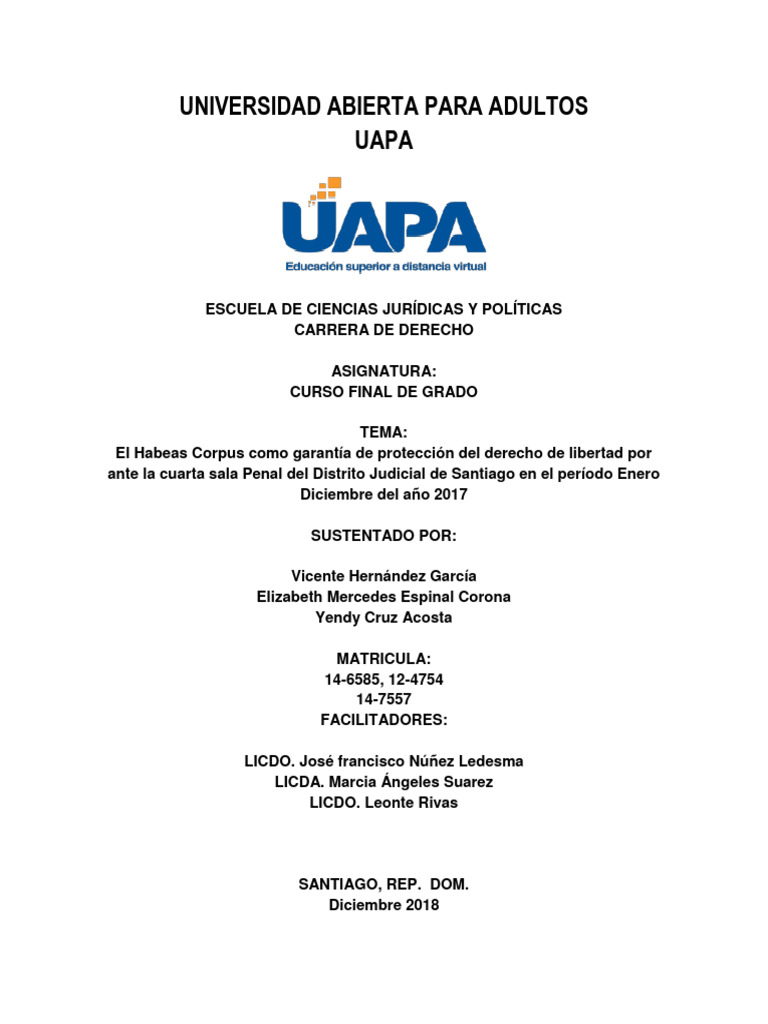 UNIVERSIDAD ABIERTA PARA ADULTOS
UAPA

UAPA
Educación superior a distancia virtual

ESCUELA DE CIENCIAS JURÍDICAS Y POLÍTICAS
CARRERA DE DERECHO

ASIGNATURA:
CURSO FINAL DE GRADO

TEMA:
El Habeas Corpus como garantía de protección del derecho de libertad por ante la cuarta sala Penal del Distrito Judicial de Santiago en el período Enero Diciembre del año 2017

SUSTENTADO POR:

Vicente Hernández García
Elizabeth Mercedes Espinal Corona
Yendy Cruz Acosta

MATRICULA:
14-6585, 12-4754
14-7557
FACILITADORES:

LICDO. José francisco Núñez Ledesma
LICDA. Marcia Ángeles Suarez
LICDO. Leonte Rivas

SANTIAGO, REP. DOM.
Diciembre 2018